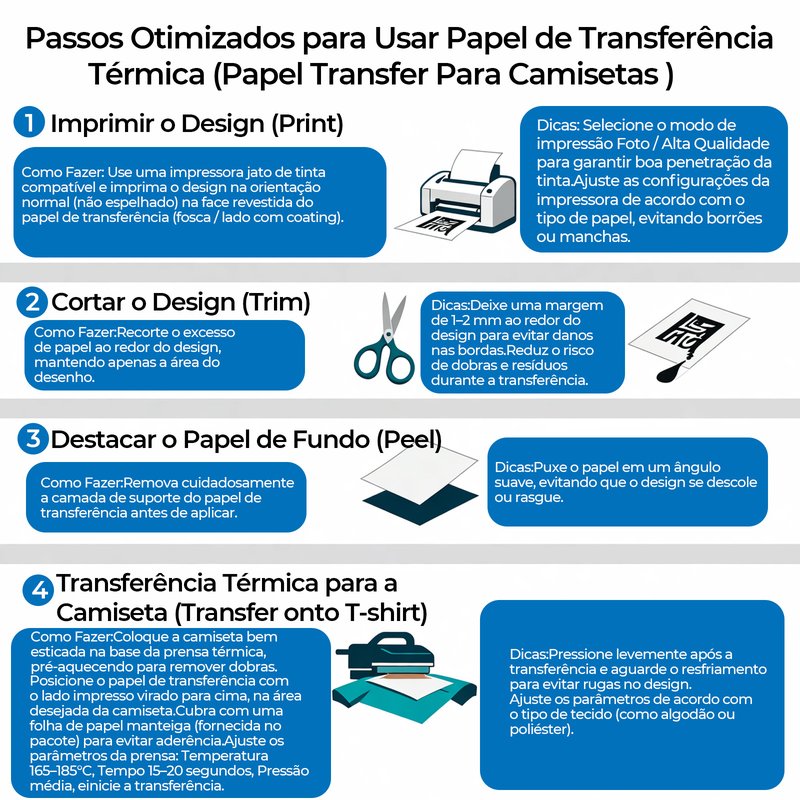 Passos Otimizados para Usar Papel de Transferência Térmica (Papel Transfer Para Camisetas )

1 Imprimir o Design (Print)

Como Fazer: Use uma impressora jato de tinta compatível e imprima o design na orientação normal (não espelhado) na face revestida do papel de transferência (fosca / lado com coating).

Dicas: Selecione o modo de impressão Foto / Alta Qualidade para garantir boa penetração da tinta.Ajuste as configurações da impressora de acordo com o tipo de papel, evitando borrões ou manchas.

2 Cortar o Design (Trim)

Como Fazer:Recorte o excesso de papel ao redor do design, mantendo apenas a área do desenho.

Dicas:Deixe uma margem de 1–2 mm ao redor do design para evitar danos nas bordas.Reduz o risco de dobras e resíduos durante a transferência.

3 Destacar o Papel de Fundo (Peel)

Como Fazer:Remova cuidadosamente a camada de suporte do papel de transferência antes de aplicar.

Dicas:Puxe o papel em um ângulo suave, evitando que o design se descole ou rasgue.

4 Transferência Térmica para a Camiseta (Transfer onto T-shirt)

Como Fazer:Coloque a camiseta bem esticada na base da prensa térmica, pré-aquecendo para remover dobras. Posicione o papel de transferência com o lado impresso virado para cima, na área desejada da camiseta.Cubra com uma folha de papel manteiga (fornecida no pacote) para evitar aderência.Ajuste os parâmetros da prensa: Temperatura 165–185°C, Tempo 15–20 segundos, Pressão média, einicie a transferência.

Dicas:Pressione levemente após a transferência e aguarde o resfriamento para evitar rugas no design.
Ajuste os parâmetros de acordo com o tipo de tecido (como algodão ou poliéster).